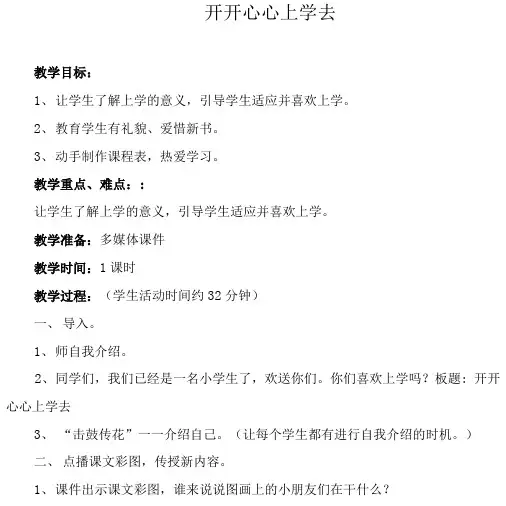 开开心心上学去

教学目标：

1、让学生了解上学的意义，引导学生适应并喜欢上学。

2、教育学生有礼貌、爱惜新书。

3、动手制作课程表，热爱学习。

教学重点、难点：：

让学生了解上学的意义，引导学生适应并喜欢上学。

教学准备：多媒体课件

教学时间：1 课时

教学过程：（学生活动时间约 32 分钟）

一、导入。

1、师自我介绍。

2、同学们，我们已经是一名小学生了，欢送你们。你们喜欢上学吗？板题：开开心心上学去

3、“击鼓传花”一一介绍自己。（让每个学生都有进行自我介绍的时机。）

二、点播课文彩图，传授新内容。

1、课件出示课文彩图，谁来说说图画上的小朋友们在干什么？